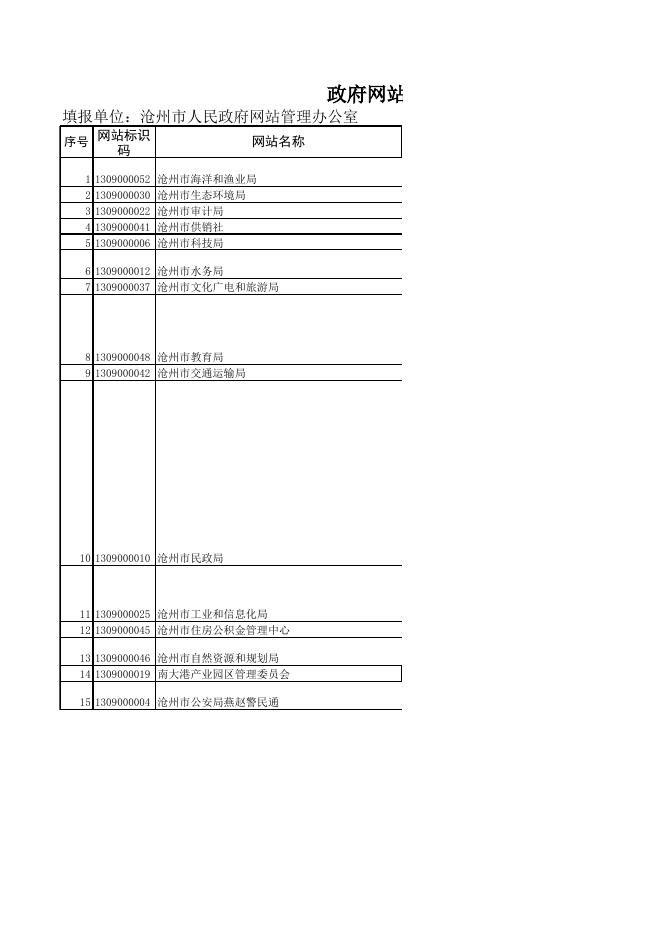 政府网站

填报单位：沧州市人民政府网站管理办公室

| 序号 | 网站标识码 | 网站名称 |
|---|---|---|
| 1 | 1309000052 | 沧州市海洋和渔业局 |
| 2 | 1309000030 | 沧州市生态环境局 |
| 3 | 1309000022 | 沧州市审计局 |
| 4 | 1309000041 | 沧州市供销社 |
| 5 | 1309000006 | 沧州市科技局 |
| 6 | 1309000012 | 沧州市水务局 |
| 7 | 1309000037 | 沧州市文化广电和旅游局 |
| 8 | 1309000048 | 沧州市教育局 |
| 9 | 1309000042 | 沧州市交通运输局 |
| 10 | 1309000010 | 沧州市民政局 |
| 11 | 1309000025 | 沧州市工业和信息化局 |
| 12 | 1309000045 | 沧州市住房公积金管理中心 |
| 13 | 1309000046 | 沧州市自然资源和规划局 |
| 14 | 1309000019 | 南大港产业园区管理委员会 |
| 15 | 1309000004 | 沧州市公安局燕赵警民通 |